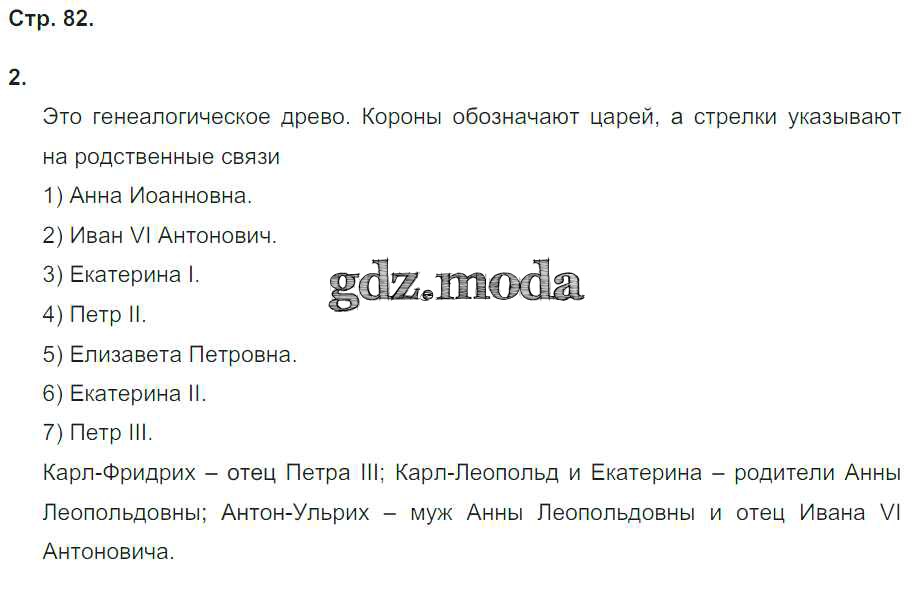 Стр. 82.

2.

Это генеалогическое древо. Короны обозначают царей, а стрелки указывают на родственные связи

1) Анна Иоанновна.

2) Иван VI Антонович.

3) Екатерина I.

4) Петр II.

5) Елизавета Петровна.

6) Екатерина II.

7) Петр III.

Карл-Фридрих – отец Петра III; Карл-Леопольд и Екатерина – родители Анны Леопольдовны; Антон-Ульрих – муж Анны Леопольдовны и отец Ивана VI Антоновича.

gdz.moda